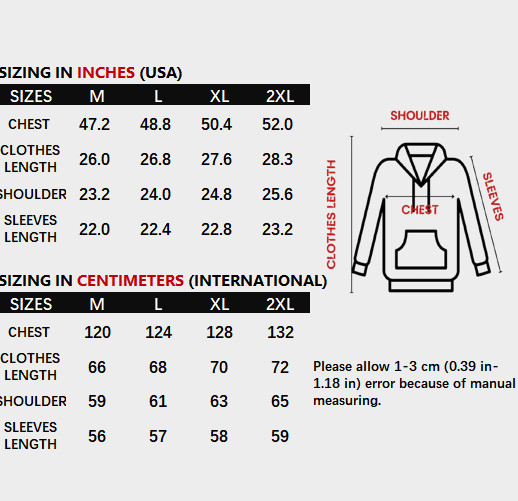 SIZING IN INCHES (USA)

| SIZES | M | L | XL | 2XL |
|---|---|---|---|---|
| CHEST | 47.2 | 48.8 | 50.4 | 52.0 |
| CLOTHES LENGTH | 26.0 | 26.8 | 27.6 | 28.3 |
| SHOULDER | 23.2 | 24.0 | 24.8 | 25.6 |
| SLEEVES LENGTH | 22.0 | 22.4 | 22.8 | 23.2 |

SIZING IN CENTIMETERS (INTERNATIONAL)

| SIZES | M | L | XL | 2XL |
|---|---|---|---|---|
| CHEST | 120 | 124 | 128 | 132 |
| CLOTHES LENGTH | 66 | 68 | 70 | 72 |
| SHOULDER | 59 | 61 | 63 | 65 |
| SLEEVES LENGTH | 56 | 57 | 58 | 59 |

SHOULDER
CLOTHES LENGTH
CHEST
SLEEVES

Please allow 1-3 cm (0.39 in-1.18 in) error because of manual measuring.